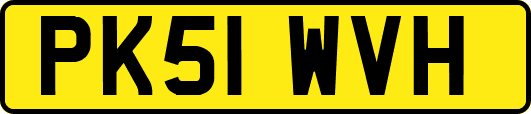 PK51 WVH